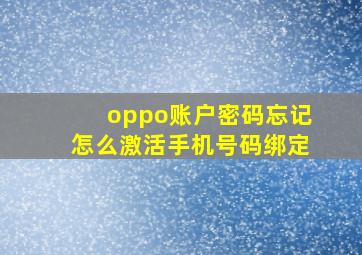 oppo账户密码忘记
怎么激活手机号码绑定